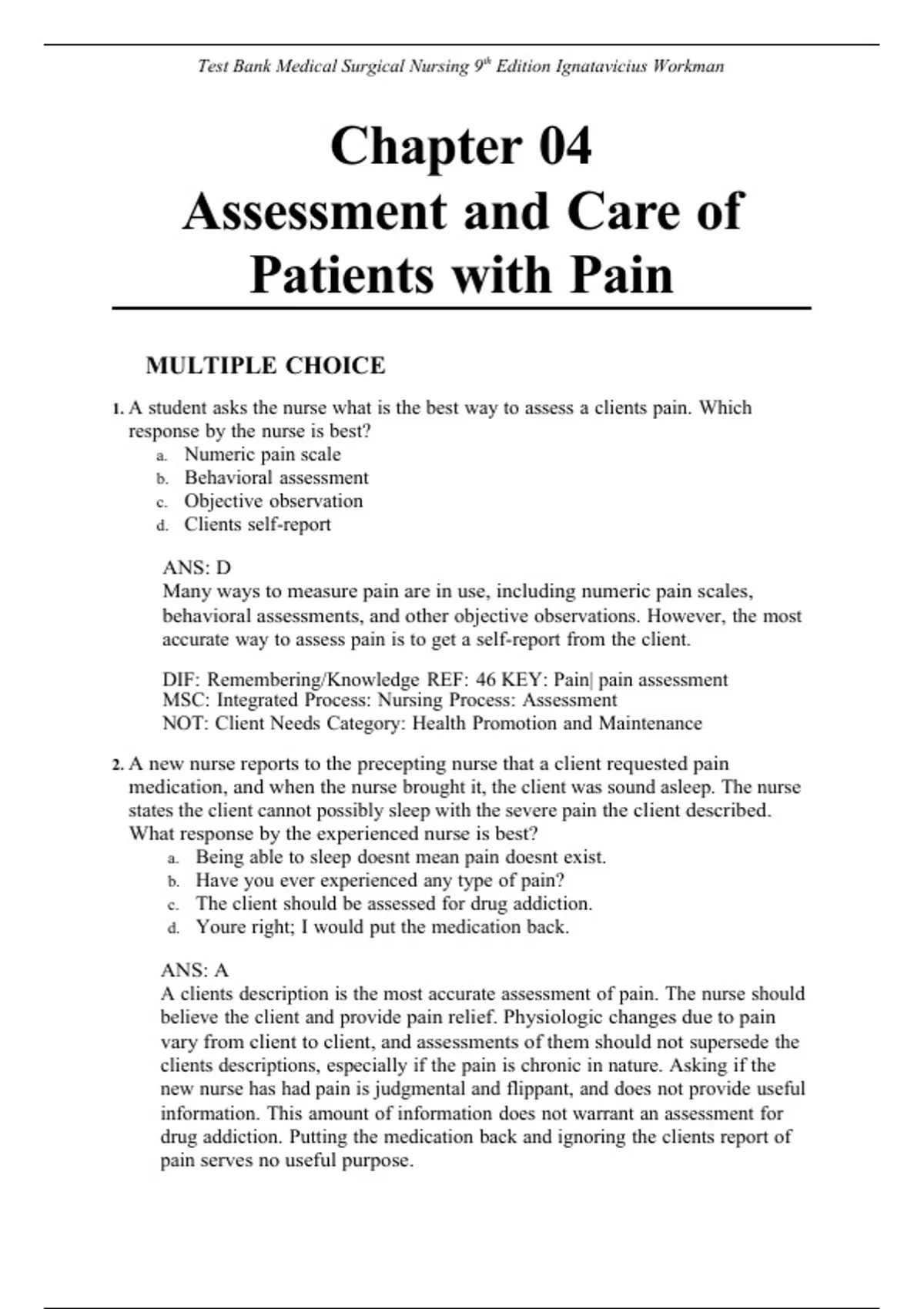 Test Bank Medical Surgical Nursing 9th Edition Ignatavicius Workman

Chapter 04
Assessment and Care of Patients with Pain

MULTIPLE CHOICE

1. A student asks the nurse what is the best way to assess a clients pain. Which response by the nurse is best?
a. Numeric pain scale
b. Behavioral assessment
c. Objective observation
d. Clients self-report

ANS: D
Many ways to measure pain are in use, including numeric pain scales, behavioral assessments, and other objective observations. However, the most accurate way to assess pain is to get a self-report from the client.

DIF: Remembering/Knowledge REF: 46 KEY: Pain| pain assessment
MSC: Integrated Process: Nursing Process: Assessment
NOT: Client Needs Category: Health Promotion and Maintenance

2. A new nurse reports to the precepting nurse that a client requested pain medication, and when the nurse brought it, the client was sound asleep. The nurse states the client cannot possibly sleep with the severe pain the client described. What response by the experienced nurse is best?
a. Being able to sleep doesnt mean pain doesnt exist.
b. Have you ever experienced any type of pain?
c. The client should be assessed for drug addiction.
d. Youre right; I would put the medication back.

ANS: A
A clients description is the most accurate assessment of pain. The nurse should believe the client and provide pain relief. Physiologic changes due to pain vary from client to client, and assessments of them should not supersede the clients descriptions, especially if the pain is chronic in nature. Asking if the new nurse has had pain is judgmental and flippant, and does not provide useful information. This amount of information does not warrant an assessment for drug addiction. Putting the medication back and ignoring the clients report of pain serves no useful purpose.